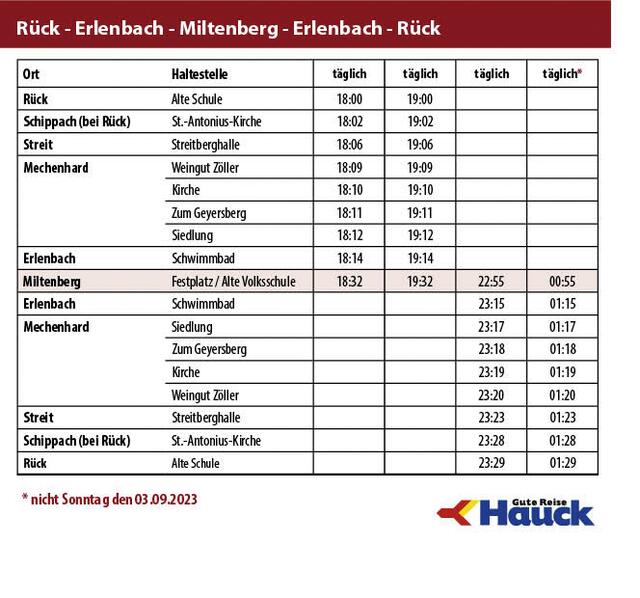 Rück - Erlenbach - Miltenberg - Erlenbach - Rück

| Ort | Haltestelle | täglich | täglich | täglich | täglich* |
|---|---|---|---|---|---|
| Rück | Alte Schule | 18:00 | 19:00 | | |
| Schippach (bei Rück) | St.-Antonius-Kirche | 18:02 | 19:02 | | |
| Streit | Streitberghalle | 18:06 | 19:06 | | |
| Mechenhard | Weingut Zöller | 18:09 | 19:09 | | |
| | Kirche | 18:10 | 19:10 | | |
| | Zum Geyersberg | 18:11 | 19:11 | | |
| | Siedlung | 18:12 | 19:12 | | |
| Erlenbach | Schwimmbad | 18:14 | 19:14 | | |
| Miltenberg | Festplatz / Alte Volksschule | 18:32 | 19:32 | 22:55 | 00:55 |
| Erlenbach | Schwimmbad | | | 23:15 | 01:15 |
| Mechenhard | Siedlung | | | 23:17 | 01:17 |
| | Zum Geyersberg | | | 23:18 | 01:18 |
| | Kirche | | | 23:19 | 01:19 |
| | Weingut Zöller | | | 23:20 | 01:20 |
| Streit | Streitberghalle | | | 23:23 | 01:23 |
| Schippach (bei Rück) | St.-Antonius-Kirche | | | 23:28 | 01:28 |
| Rück | Alte Schule | | | 23:29 | 01:29 |

* nicht Sonntag den 03.09.2023

Gute Reise Hauck